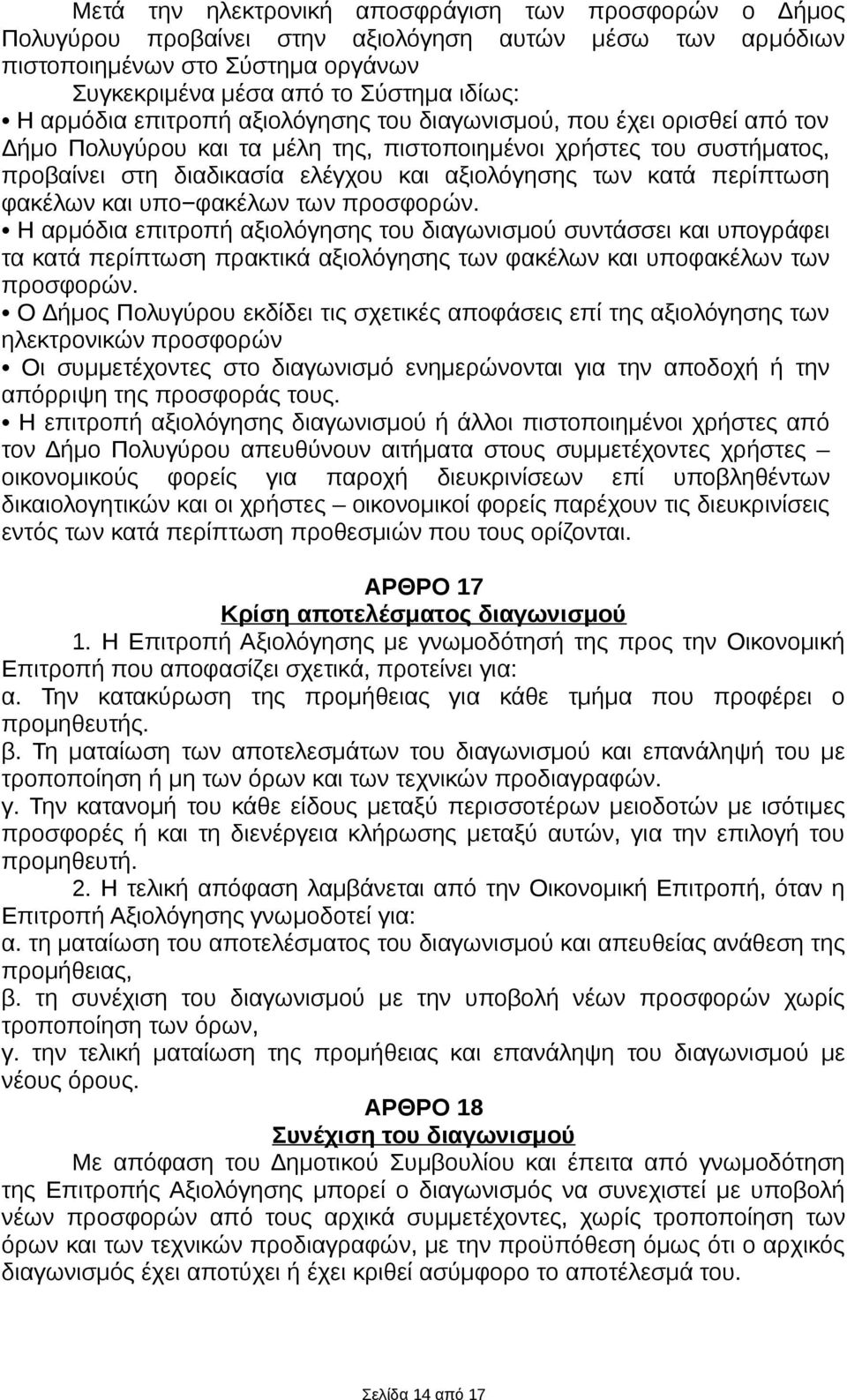 Μετά την ηλεκτρονική αποσφράγιση των προσφορών ο Δήμος Πολυγύρου προβαίνει στην αξιολόγηση αυτών μέσω των αρμόδιων πιστοποιημένων στο Σύστημα οργάνων
Συγκεκριμένα μέσα από το Σύστημα ιδίως:
• Η αρμόδια επιτροπή αξιολόγησης του διαγωνισμού, που έχει ορισθεί από τον Δήμο Πολυγύρου και τα μέλη της, πιστοποιημένοι χρήστες του συστήματος, προβαίνει στη διαδικασία ελέγχου και αξιολόγησης των κατά περίπτωση φακέλων και υπο−φακέλων των προσφορών.
• Η αρμόδια επιτροπή αξιολόγησης του διαγωνισμού συντάσσει και υπογράφει τα κατά περίπτωση πρακτικά αξιολόγησης των φακέλων και υποφακέλων των προσφορών.
• Ο Δήμος Πολυγύρου εκδίδει τις σχετικές αποφάσεις επί της αξιολόγησης των ηλεκτρονικών προσφορών
• Οι συμμετέχοντες στο διαγωνισμό ενημερώνονται για την αποδοχή ή την απόρριψη της προσφοράς τους.
• Η επιτροπή αξιολόγησης διαγωνισμού ή άλλοι πιστοποιημένοι χρήστες από τον Δήμο Πολυγύρου απευθύνουν αιτήματα στους συμμετέχοντες χρήστες – οικονομικούς φορείς για παροχή διευκρινίσεων επί υποβληθέντων δικαιολογητικών και οι χρήστες – οικονομικοί φορείς παρέχουν τις διευκρινίσεις εντός των κατά περίπτωση προθεσμιών που τους ορίζονται.

ΑΡΘΡΟ 17
Κρίση αποτελέσματος διαγωνισμού
1. Η Επιτροπή Αξιολόγησης με γνωμοδότησή της προς την Οικονομική Επιτροπή που αποφασίζει σχετικά, προτείνει για:
α. Την κατακύρωση της προμήθειας για κάθε τμήμα που προφέρει ο προμηθευτής.
β. Τη ματαίωση των αποτελεσμάτων του διαγωνισμού και επανάληψή του με τροποποίηση ή μη των όρων και των τεχνικών προδιαγραφών.
γ. Την κατανομή του κάθε είδους μεταξύ περισσοτέρων μειοδοτών με ισότιμες προσφορές ή και τη διενέργεια κλήρωσης μεταξύ αυτών, για την επιλογή του προμηθευτή.
2. Η τελική απόφαση λαμβάνεται από την Οικονομική Επιτροπή, όταν η Επιτροπή Αξιολόγησης γνωμοδοτεί για:
α. τη ματαίωση του αποτελέσματος του διαγωνισμού και απευθείας ανάθεση της προμήθειας,
β. τη συνέχιση του διαγωνισμού με την υποβολή νέων προσφορών χωρίς τροποποίηση των όρων,
γ. την τελική ματαίωση της προμήθειας και επανάληψη του διαγωνισμού με νέους όρους.
ΑΡΘΡΟ 18
Συνέχιση του διαγωνισμού
Με απόφαση του Δημοτικού Συμβουλίου και έπειτα από γνωμοδότηση της Επιτροπής Αξιολόγησης μπορεί ο διαγωνισμός να συνεχιστεί με υποβολή νέων προσφορών από τους αρχικά συμμετέχοντες, χωρίς τροποποίηση των όρων και των τεχνικών προδιαγραφών, με την προϋπόθεση όμως ότι ο αρχικός διαγωνισμός έχει αποτύχει ή έχει κριθεί ασύμφορο το αποτέλεσμά του.

Σελίδα 14 από 17